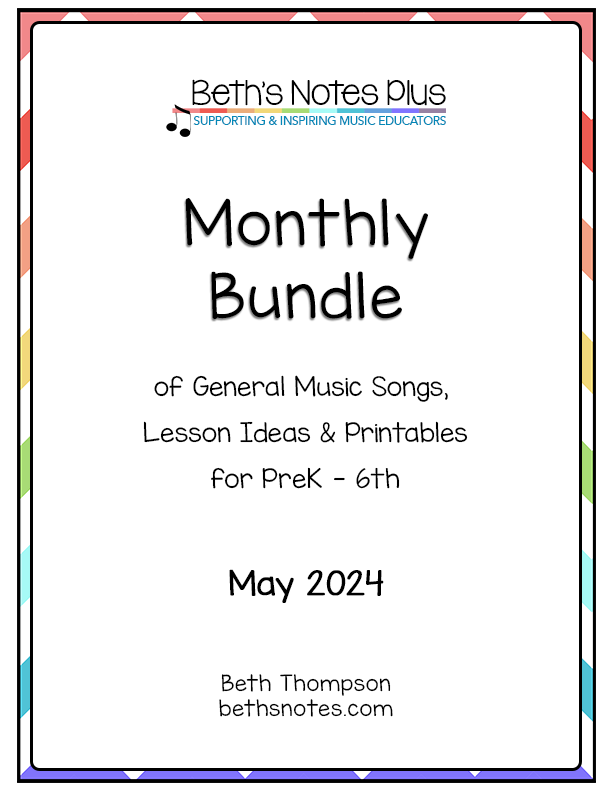 Beth's Notes Plus
SUPPORTING & INSPIRING MUSIC EDUCATORS

Monthly Bundle

of General Music Songs,
Lesson Ideas & Printables
for PreK - 6th

May 2024

Beth Thompson
bethsnotes.com